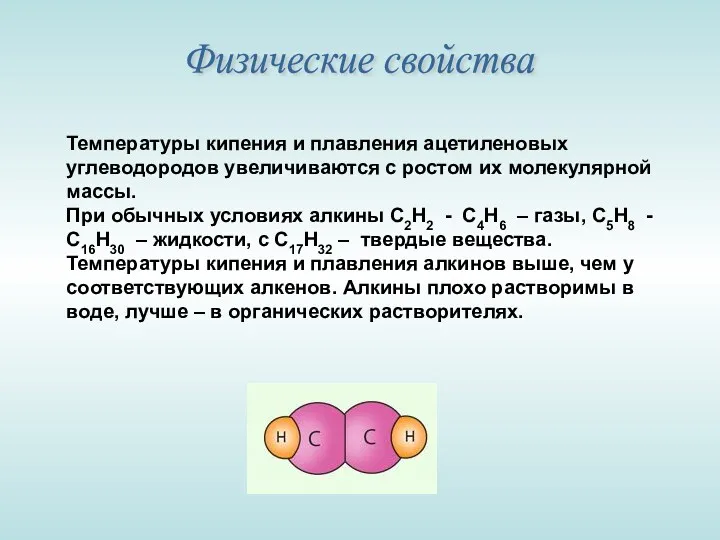 Физические свойства

Температуры кипения и плавления ацетиленовых углеводородов увеличиваются с ростом их молекулярной массы.
При обычных условиях алкины $C_2H_2$ - $C_4H_6$ – газы, $C_5H_8$ - $C_{16}H_{30}$ – жидкости, с $C_{17}H_{32}$ – твердые вещества.
Температуры кипения и плавления алкинов выше, чем у соответствующих алкенов. Алкины плохо растворимы в воде, лучше – в органических растворителях.

H C C H